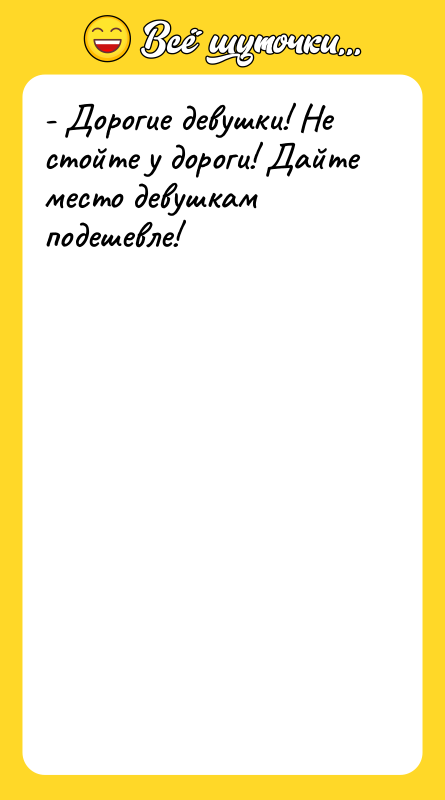 Всё шуточки...

- Дорогие девушки! Не стойте у дороги! Дайте место девушкам подешевле!